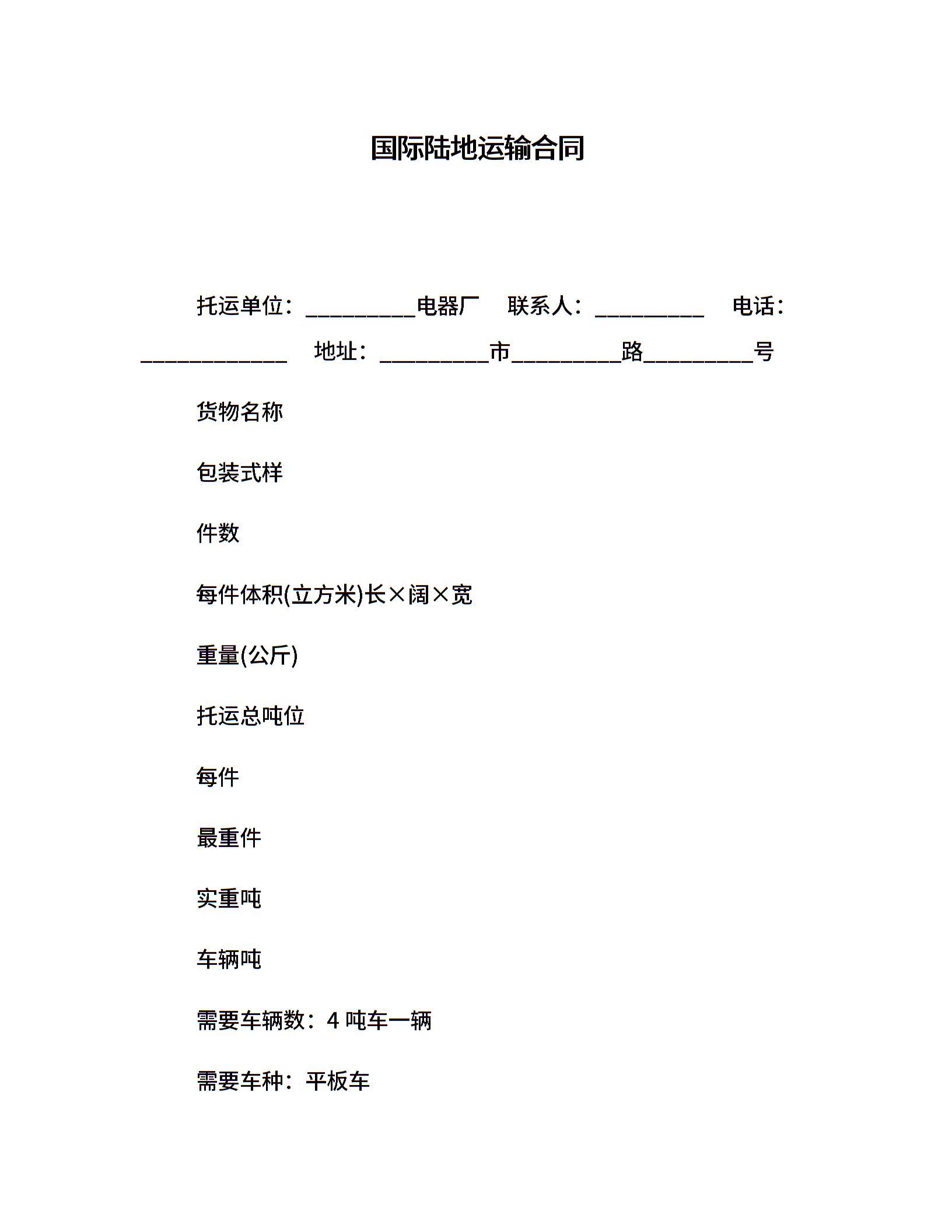 国际陆地运输合同

托运单位：__________电器厂 联系人：__________ 电话：_____________ 地址：__________市__________路__________号

货物名称

包装式样

件数

每件体积(立方米)长×阔×宽

重量(公斤)

托运总吨位

每件

最重件

实重吨

车辆吨

需要车辆数：4 吨车一辆

需要车种：平板车